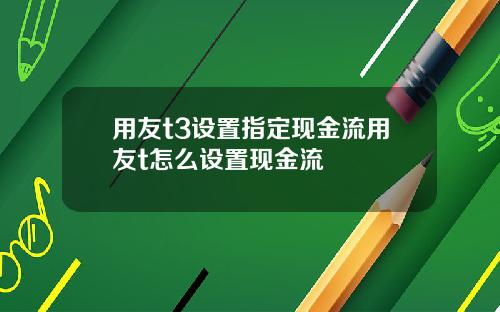 用友t3设置指定现金流用友t怎么设置现金流